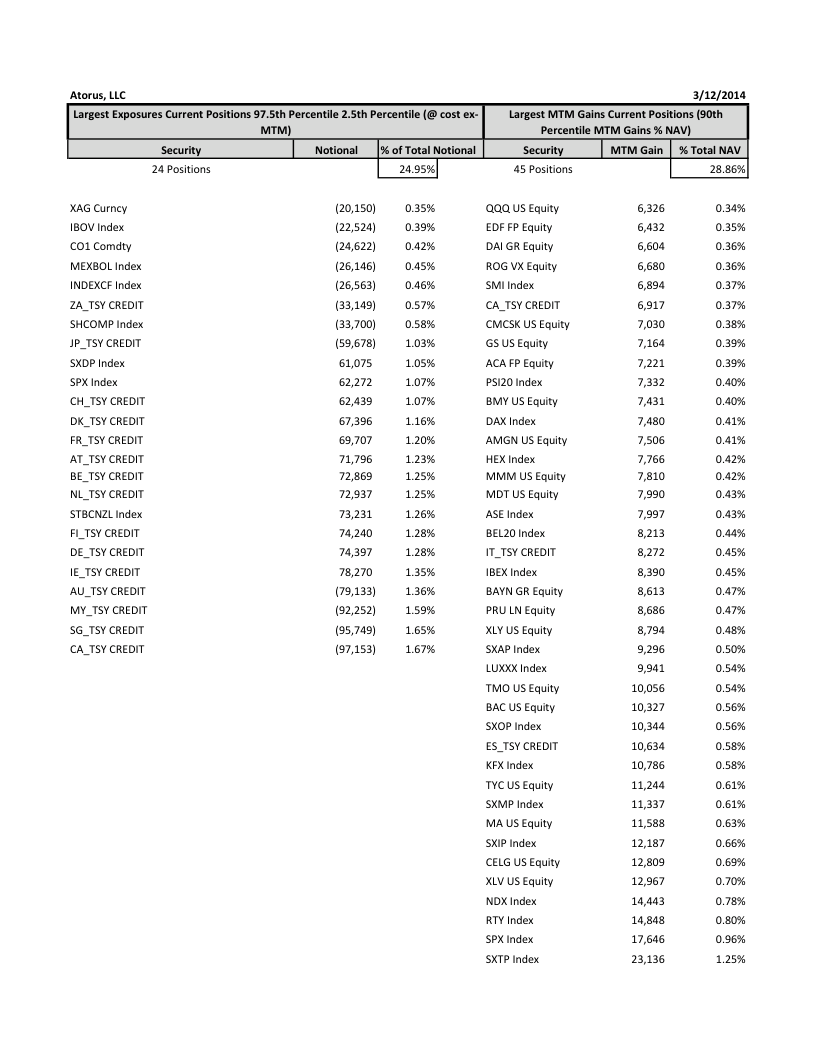 Atorus, LLC 3/12/2014

Largest Exposures Current Positions 97.5th Percentile 2.5th Percentile (@ cost ex-MTM)

| Security | Notional | % of Total Notional |
|---|---|---|
| 24 Positions | | 24.95% |
| XAG Curncy | (20,150) | 0.35% |
| IBOV Index | (22,524) | 0.39% |
| CO1 Comdty | (24,622) | 0.42% |
| MEXBOL Index | (26,146) | 0.45% |
| INDEXCF Index | (26,563) | 0.46% |
| ZA_TSY CREDIT | (33,149) | 0.57% |
| SHCOMP Index | (33,700) | 0.58% |
| JP_TSY CREDIT | (59,678) | 1.03% |
| SXDP Index | 61,075 | 1.05% |
| SPX Index | 62,272 | 1.07% |
| CH_TSY CREDIT | 62,439 | 1.07% |
| DK_TSY CREDIT | 67,396 | 1.16% |
| FR_TSY CREDIT | 69,707 | 1.20% |
| AT_TSY CREDIT | 71,796 | 1.23% |
| BE_TSY CREDIT | 72,869 | 1.25% |
| NL_TSY CREDIT | 72,937 | 1.25% |
| STBCNZL Index | 73,231 | 1.26% |
| FI_TSY CREDIT | 74,240 | 1.28% |
| DE_TSY CREDIT | 74,397 | 1.28% |
| IE_TSY CREDIT | 78,270 | 1.35% |
| AU_TSY CREDIT | (79,133) | 1.36% |
| MY_TSY CREDIT | (92,252) | 1.59% |
| SG_TSY CREDIT | (95,749) | 1.65% |
| CA_TSY CREDIT | (97,153) | 1.67% |

Largest MTM Gains Current Positions (90th Percentile MTM Gains % NAV)

| Security | MTM Gain | % Total NAV |
|---|---|---|
| 45 Positions | | 28.86% |
| QQQ US Equity | 6,326 | 0.34% |
| EDF FP Equity | 6,432 | 0.35% |
| DAI GR Equity | 6,604 | 0.36% |
| ROG VX Equity | 6,680 | 0.36% |
| SMI Index | 6,894 | 0.37% |
| CA_TSY CREDIT | 6,917 | 0.37% |
| CMCSK US Equity | 7,030 | 0.38% |
| GS US Equity | 7,164 | 0.39% |
| ACA FP Equity | 7,221 | 0.39% |
| PSI20 Index | 7,332 | 0.40% |
| BMY US Equity | 7,431 | 0.40% |
| DAX Index | 7,480 | 0.41% |
| AMGN US Equity | 7,506 | 0.41% |
| HEX Index | 7,766 | 0.42% |
| MMM US Equity | 7,810 | 0.42% |
| MDT US Equity | 7,990 | 0.43% |
| ASE Index | 7,997 | 0.43% |
| BEL20 Index | 8,213 | 0.44% |
| IT_TSY CREDIT | 8,272 | 0.45% |
| IBEX Index | 8,390 | 0.45% |
| BAYN GR Equity | 8,613 | 0.47% |
| PRU LN Equity | 8,686 | 0.47% |
| XLY US Equity | 8,794 | 0.48% |
| SXAP Index | 9,296 | 0.50% |
| LUXXX Index | 9,941 | 0.54% |
| TMO US Equity | 10,056 | 0.54% |
| BAC US Equity | 10,327 | 0.56% |
| SXOP Index | 10,344 | 0.56% |
| ES_TSY CREDIT | 10,634 | 0.58% |
| KFX Index | 10,786 | 0.58% |
| TYC US Equity | 11,244 | 0.61% |
| SXMP Index | 11,337 | 0.61% |
| MA US Equity | 11,588 | 0.63% |
| SXIP Index | 12,187 | 0.66% |
| CELG US Equity | 12,809 | 0.69% |
| XLV US Equity | 12,967 | 0.70% |
| NDX Index | 14,443 | 0.78% |
| RTY Index | 14,848 | 0.80% |
| SPX Index | 17,646 | 0.96% |
| SXTP Index | 23,136 | 1.25% |